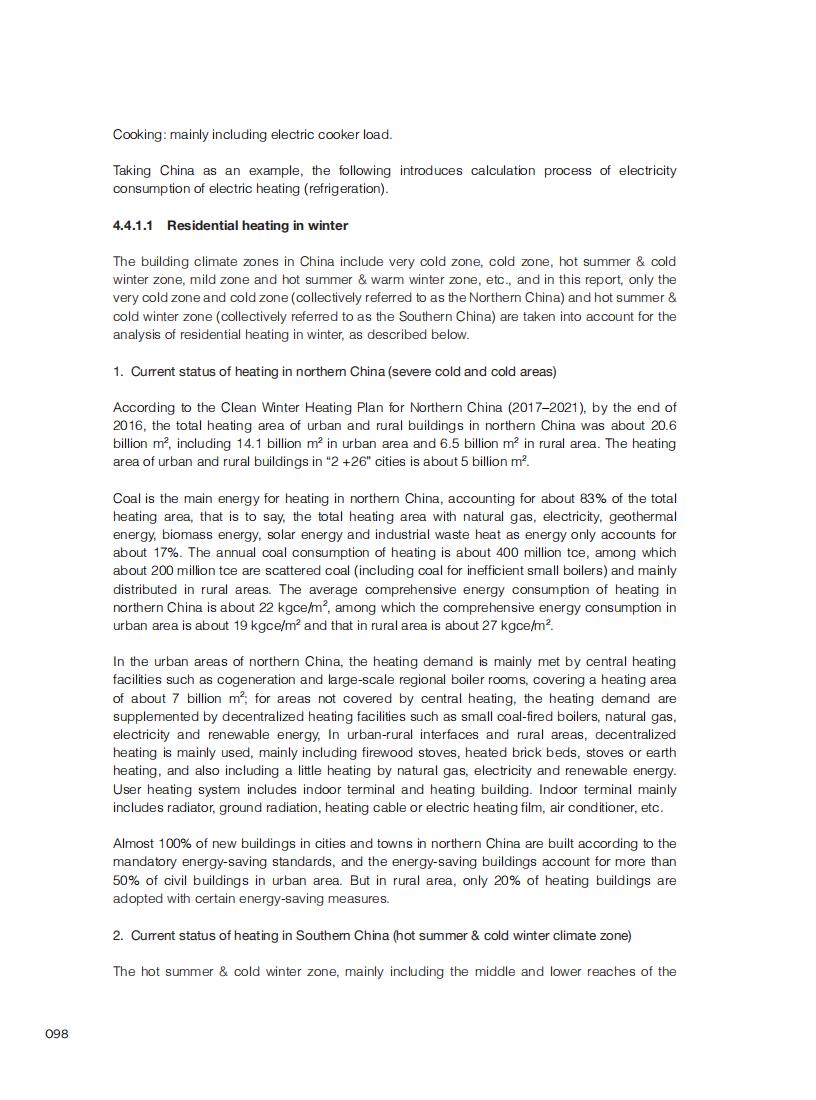 Cooking: mainly including electric cooker load.

Taking China as an example, the following introduces calculation process of electricity consumption of electric heating (refrigeration).

4.4.1.1 Residential heating in winter

The building climate zones in China include very cold zone, cold zone, hot summer & cold winter zone, mild zone and hot summer & warm winter zone, etc., and in this report, only the very cold zone and cold zone (collectively referred to as the Northern China) and hot summer & cold winter zone (collectively referred to as the Southern China) are taken into account for the analysis of residential heating in winter, as described below.

1. Current status of heating in northern China (severe cold and cold areas)

According to the Clean Winter Heating Plan for Northern China (2017–2021), by the end of 2016, the total heating area of urban and rural buildings in northern China was about 20.6 billion $m^2$, including 14.1 billion $m^2$ in urban area and 6.5 billion $m^2$ in rural area. The heating area of urban and rural buildings in "2 +26" cities is about 5 billion $m^2$.

Coal is the main energy for heating in northern China, accounting for about 83% of the total heating area, that is to say, the total heating area with natural gas, electricity, geothermal energy, biomass energy, solar energy and industrial waste heat as energy only accounts for about 17%. The annual coal consumption of heating is about 400 million tce, among which about 200 million tce are scattered coal (including coal for inefficient small boilers) and mainly distributed in rural areas. The average comprehensive energy consumption of heating in northern China is about 22 kgce/$m^2$, among which the comprehensive energy consumption in urban area is about 19 kgce/$m^2$ and that in rural area is about 27 kgce/$m^2$.

In the urban areas of northern China, the heating demand is mainly met by central heating facilities such as cogeneration and large-scale regional boiler rooms, covering a heating area of about 7 billion $m^2$; for areas not covered by central heating, the heating demand are supplemented by decentralized heating facilities such as small coal-fired boilers, natural gas, electricity and renewable energy, In urban-rural interfaces and rural areas, decentralized heating is mainly used, mainly including firewood stoves, heated brick beds, stoves or earth heating, and also including a little heating by natural gas, electricity and renewable energy. User heating system includes indoor terminal and heating building. Indoor terminal mainly includes radiator, ground radiation, heating cable or electric heating film, air conditioner, etc.

Almost 100% of new buildings in cities and towns in northern China are built according to the mandatory energy-saving standards, and the energy-saving buildings account for more than 50% of civil buildings in urban area. But in rural area, only 20% of heating buildings are adopted with certain energy-saving measures.

2. Current status of heating in Southern China (hot summer & cold winter climate zone)

The hot summer & cold winter zone, mainly including the middle and lower reaches of the

098